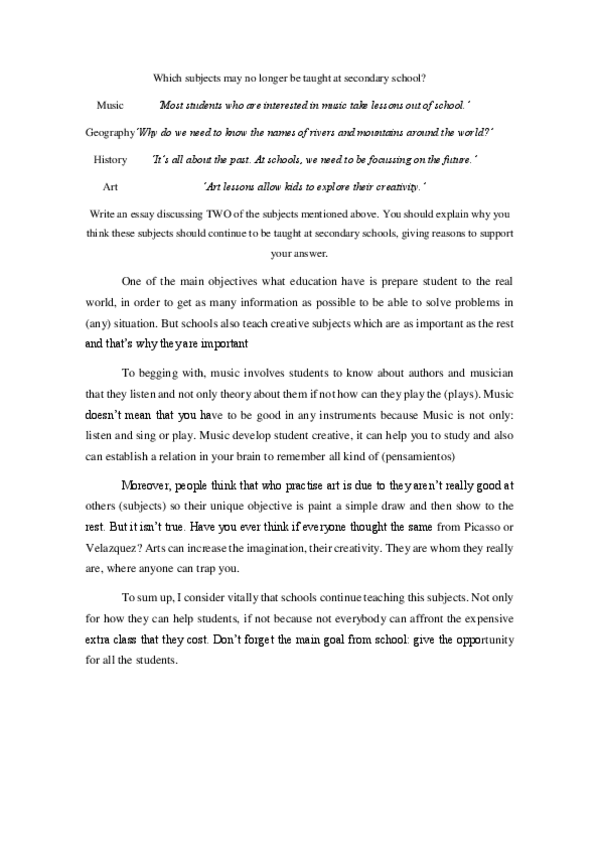 Which subjects may no longer be taught at secondary school?

Music 'Most students who are interested in music take lessons out of school.'

Geography 'Why do we need to know the names of rivers and mountains around the world?'

History 'It's all about the past. At schools, we need to be focussing on the future.'

Art 'Art lessons allow kids to explore their creativity.'

Write an essay discussing TWO of the subjects mentioned above. You should explain why you think these subjects should continue to be taught at secondary schools, giving reasons to support your answer.

One of the main objectives what education have is prepare student to the real world, in order to get as many information as possible to be able to solve problems in (any) situation. But schools also teach creative subjects which are as important as the rest and that's why they are important

To begging with, music involves students to know about authors and musician that they listen and not only theory about them if not how can they play the (plays). Music doesn't mean that you have to be good in any instruments because Music is not only: listen and sing or play. Music develop student creative, it can help you to study and also can establish a relation in your brain to remember all kind of (pensamientos)

Moreover, people think that who practise art is due to they aren't really good at others (subjects) so their unique objective is paint a simple draw and then show to the rest. But it isn't true. Have you ever think if everyone thought the same from Picasso or Velazquez? Arts can increase the imagination, their creativity. They are whom they really are, where anyone can trap you.

To sum up, I consider vitally that schools continue teaching this subjects. Not only for how they can help students, if not because not everybody can affront the expensive extra class that they cost. Don't forget the main goal from school: give the opportunity for all the students.